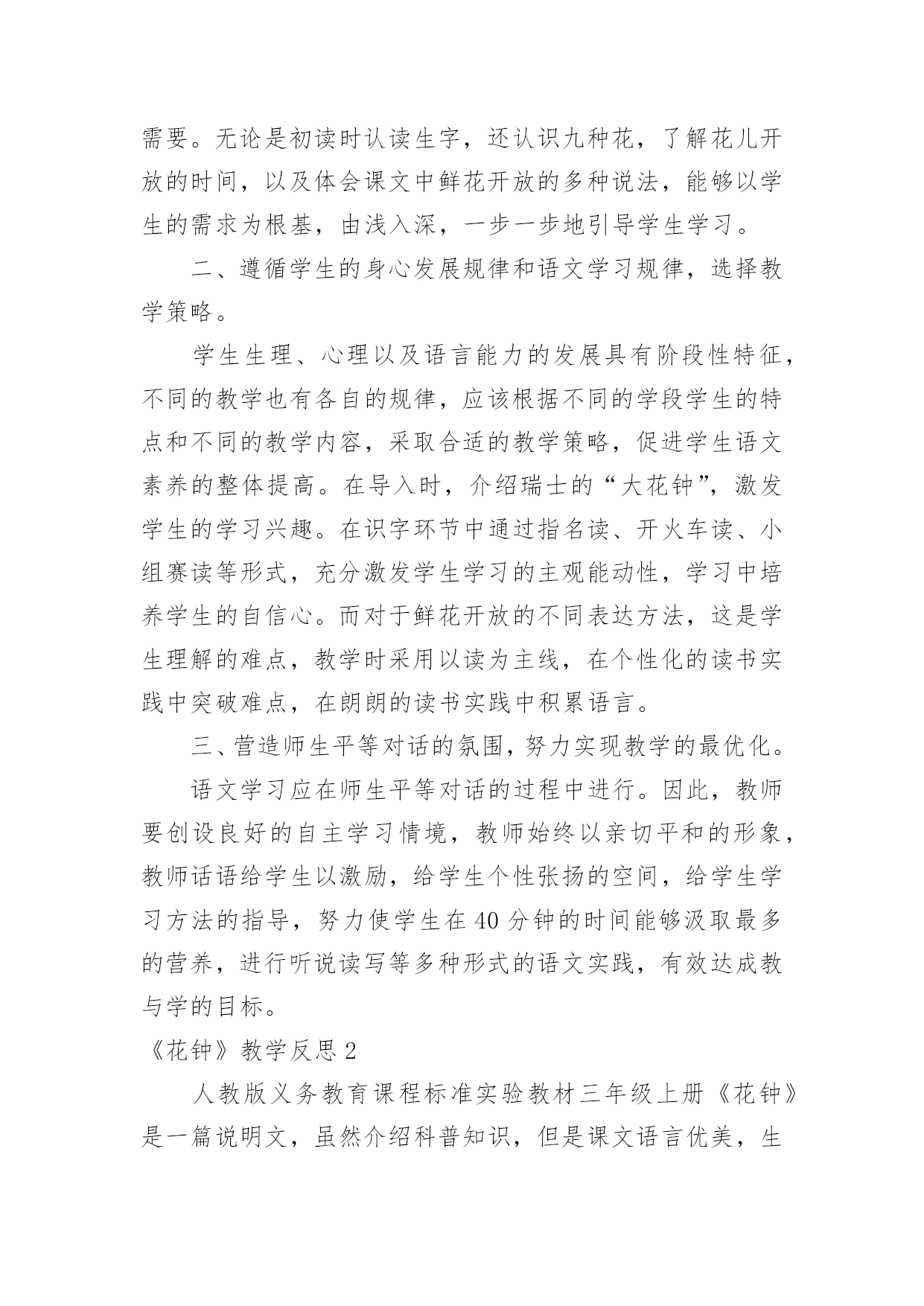 需要。无论是初读时认读生字，还认识九种花，了解花儿开放的时间，以及体会课文中鲜花开放的多种说法，能够以学生的需求为根基，由浅入深，一步一步地引导学生学习。

二、遵循学生的身心发展规律和语文学习规律，选择教学策略。

学生生理、心理以及语言能力的发展具有阶段性特征，不同的教学也有各自的规律，应该根据不同的学段学生的特点和不同的教学内容，采取合适的教学策略，促进学生语文素养的整体提高。在导入时，介绍瑞士的“大花钟”，激发学生的学习兴趣。在识字环节中通过指名读、开火车读、小组赛读等形式，充分激发学生学习的主观能动性，学习中培养学生的自信心。而对于鲜花开放的不同表达方法，这是学生理解的难点，教学时采用以读为主线，在个性化的读书实践中突破难点，在朗朗的读书实践中积累语言。

三、营造师生平等对话的氛围，努力实现教学的最优化。

语文学习应在师生平等对话的过程中进行。因此，教师要创设良好的自主学习情境，教师始终以亲切平和的形象，教师话语给学生以激励，给学生个性张扬的空间，给学生学习方法的指导，努力使学生在40分钟的时间能够汲取最多的营养，进行听说读写等多种形式的语文实践，有效达成教与学的目标。

《花钟》教学反思2

人教版义务教育课程标准实验教材三年级上册《花钟》是一篇说明文，虽然介绍科普知识，但是课文语言优美，生